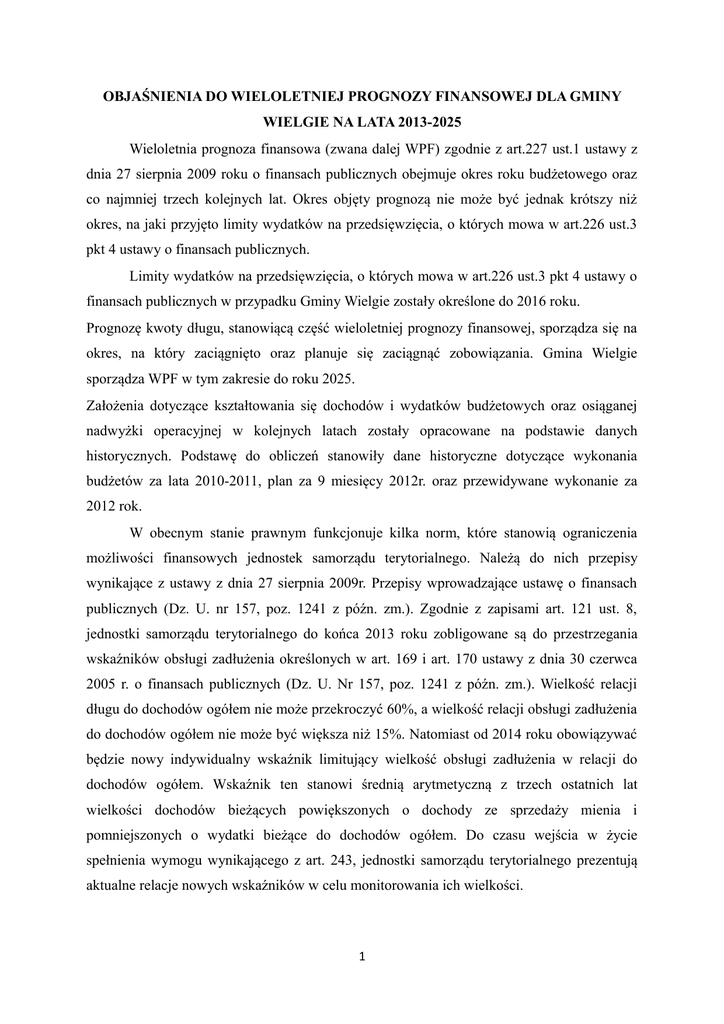 OBJAŚNIENIA DO WIELOLETNIEJ PROGNOZY FINANSOWEJ DLA GMINY WIELGIE NA LATA 2013-2025

Wieloletnia prognoza finansowa (zwana dalej WPF) zgodnie z art.227 ust.1 ustawy z dnia 27 sierpnia 2009 roku o finansach publicznych obejmuje okres roku budżetowego oraz co najmniej trzech kolejnych lat. Okres objęty prognozą nie może być jednak krótszy niż okres, na jaki przyjęto limity wydatków na przedsięwzięcia, o których mowa w art.226 ust.3 pkt 4 ustawy o finansach publicznych.

Limity wydatków na przedsięwzięcia, o których mowa w art.226 ust.3 pkt 4 ustawy o finansach publicznych w przypadku Gminy Wielgie zostały określone do 2016 roku.

Prognozę kwoty długu, stanowiącą część wieloletniej prognozy finansowej, sporządza się na okres, na który zaciągnięto oraz planuje się zaciągnąć zobowiązania. Gmina Wielgie sporządza WPF w tym zakresie do roku 2025.

Założenia dotyczące kształtowania się dochodów i wydatków budżetowych oraz osiąganej nadwyżki operacyjnej w kolejnych latach zostały opracowane na podstawie danych historycznych. Podstawę do obliczeń stanowiły dane historyczne dotyczące wykonania budżetów za lata 2010-2011, plan za 9 miesięcy 2012r. oraz przewidywane wykonanie za 2012 rok.

W obecnym stanie prawnym funkcjonuje kilka norm, które stanowią ograniczenia możliwości finansowych jednostek samorządu terytorialnego. Należą do nich przepisy wynikające z ustawy z dnia 27 sierpnia 2009r. Przepisy wprowadzające ustawę o finansach publicznych (Dz. U. nr 157, poz. 1241 z późn. zm.). Zgodnie z zapisami art. 121 ust. 8, jednostki samorządu terytorialnego do końca 2013 roku zobligowane są do przestrzegania wskaźników obsługi zadłużenia określonych w art. 169 i art. 170 ustawy z dnia 30 czerwca 2005 r. o finansach publicznych (Dz. U. Nr 157, poz. 1241 z późn. zm.). Wielkość relacji długu do dochodów ogółem nie może przekroczyć 60%, a wielkość relacji obsługi zadłużenia do dochodów ogółem nie może być większa niż 15%. Natomiast od 2014 roku obowiązywać będzie nowy indywidualny wskaźnik limitujący wielkość obsługi zadłużenia w relacji do dochodów ogółem. Wskaźnik ten stanowi średnią arytmetyczną z trzech ostatnich lat wielkości dochodów bieżących powiększonych o dochody ze sprzedaży mienia i pomniejszonych o wydatki bieżące do dochodów ogółem. Do czasu wejścia w życie spełnienia wymogu wynikającego z art. 243, jednostki samorządu terytorialnego prezentują aktualne relacje nowych wskaźników w celu monitorowania ich wielkości.

1